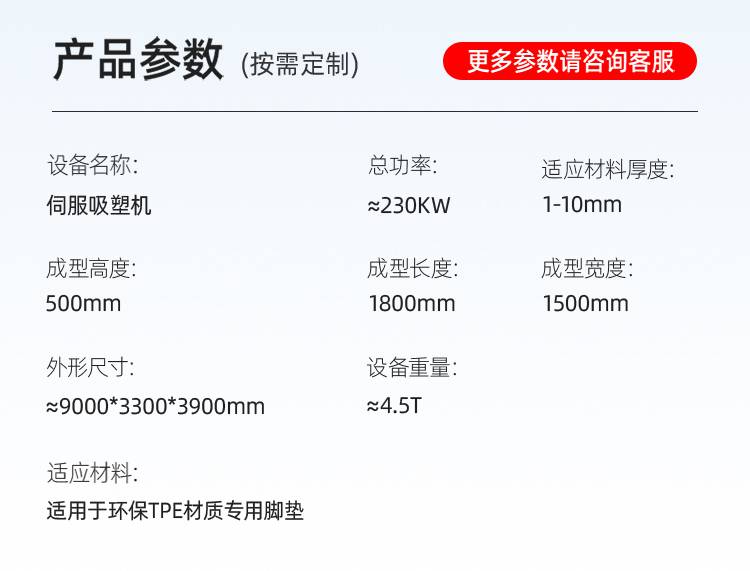 产品参数 (按需定制)

更多参数请咨询客服

设备名称:
伺服吸塑机

总功率:
≈230KW

适应材料厚度:
1-10mm

成型高度:
500mm

成型长度:
1800mm

成型宽度:
1500mm

外形尺寸:
≈9000*3300*3900mm

设备重量:
≈4.5T

适应材料:
适用于环保TPE材质专用脚垫